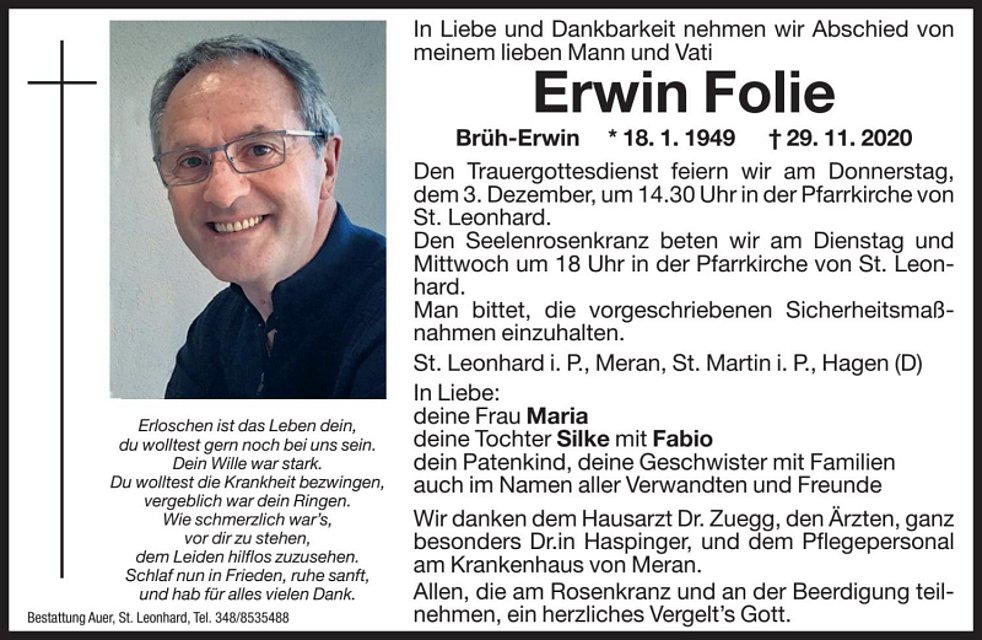 Erloschen ist das Leben dein,
du wolltest gern noch bei uns sein.
Dein Wille war stark.
Du wolltest die Krankheit bezwingen,
vergeblich war dein Ringen.
Wie schmerzlich war's,
vor dir zu stehen,
dem Leiden hilflos zuzusehen.
Schlaf nun in Frieden, ruhe sanft,
und hab für alles vielen Dank.

Bestattung Auer, St. Leonhard, Tel. 348/8535488

In Liebe und Dankbarkeit nehmen wir Abschied von meinem lieben Mann und Vati

Erwin Folie

Brüh-Erwin * 18. 1. 1949 † 29. 11. 2020

Den Trauergottesdienst feiern wir am Donnerstag, dem 3. Dezember, um 14.30 Uhr in der Pfarrkirche von St. Leonhard.
Den Seelenrosenkranz beten wir am Dienstag und Mittwoch um 18 Uhr in der Pfarrkirche von St. Leonhard.
Man bittet, die vorgeschriebenen Sicherheitsmaßnahmen einzuhalten.

St. Leonhard i. P., Meran, St. Martin i. P., Hagen (D)

In Liebe:
deine Frau Maria
deine Tochter Silke mit Fabio
dein Patenkind, deine Geschwister mit Familien
auch im Namen aller Verwandten und Freunde

Wir danken dem Hausarzt Dr. Zuegg, den Ärzten, ganz besonders Dr.in Haspinger, und dem Pflegepersonal am Krankenhaus von Meran.

Allen, die am Rosenkranz und an der Beerdigung teilnehmen, ein herzliches Vergelt's Gott.